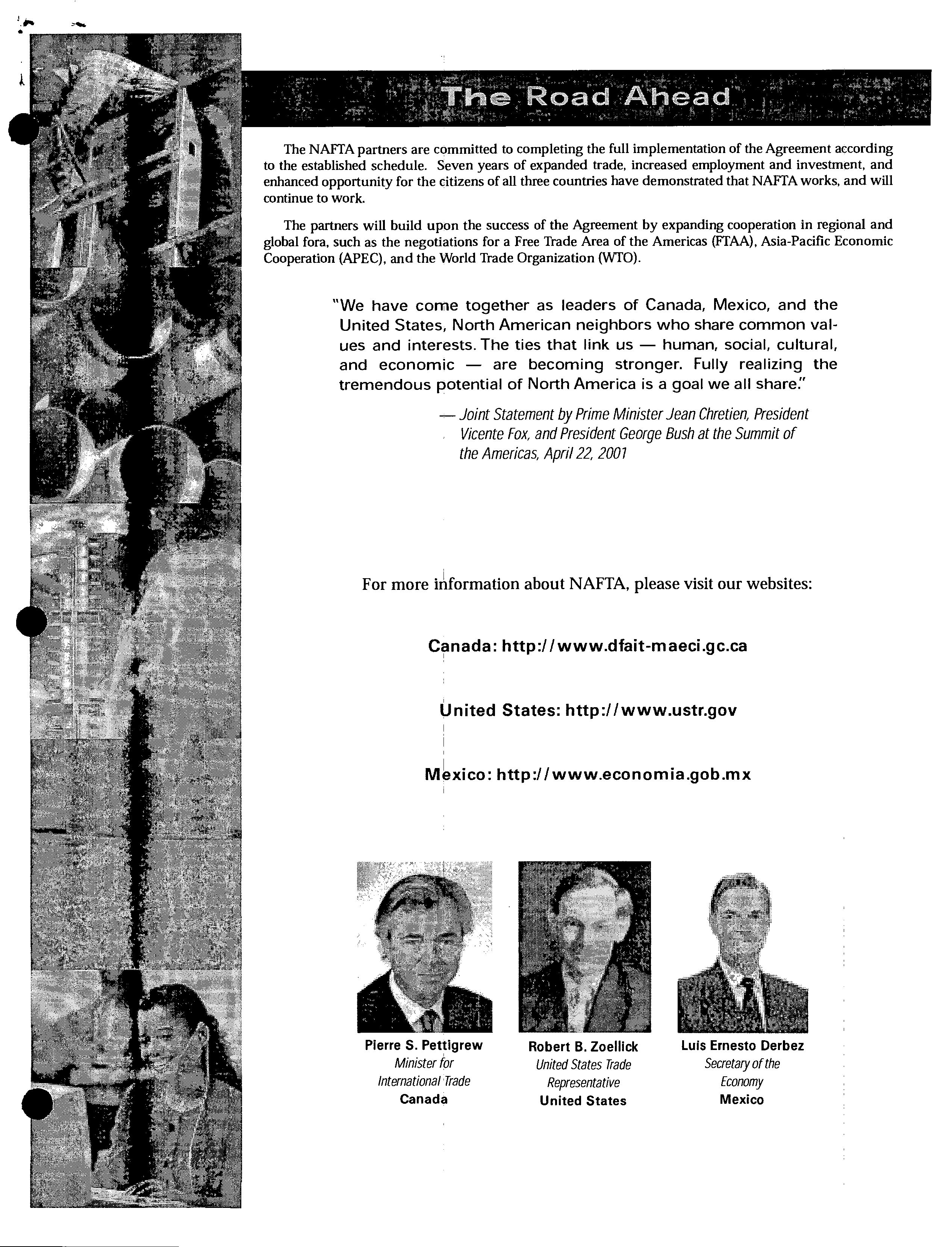 The Road Ahead

The NAFTA partners are committed to completing the full implementation of the Agreement according to the established schedule. Seven years of expanded trade, increased employment and investment, and enhanced opportunity for the citizens of all three countries have demonstrated that NAFTA works, and will continue to work.

The partners will build upon the success of the Agreement by expanding cooperation in regional and global fora, such as the negotiations for a Free Trade Area of the Americas (FTAA), Asia-Pacific Economic Cooperation (APEC), and the World Trade Organization (WTO).

"We have come together as leaders of Canada, Mexico, and the United States, North American neighbors who share common values and interests. The ties that link us — human, social, cultural, and economic — are becoming stronger. Fully realizing the tremendous potential of North America is a goal we all share."

— Joint Statement by Prime Minister Jean Chretien, President Vicente Fox, and President George Bush at the Summit of the Americas, April 22, 2001

For more information about NAFTA, please visit our websites:

Canada: http://www.dfait-maeci.gc.ca

United States: http://www.ustr.gov

Mexico: http://www.economia.gob.mx

Pierre S. Pettigrew
Minister for International Trade
Canada

Robert B. Zoellick
United States Trade Representative
United States

Luis Ernesto Derbez
Secretary of the Economy
Mexico